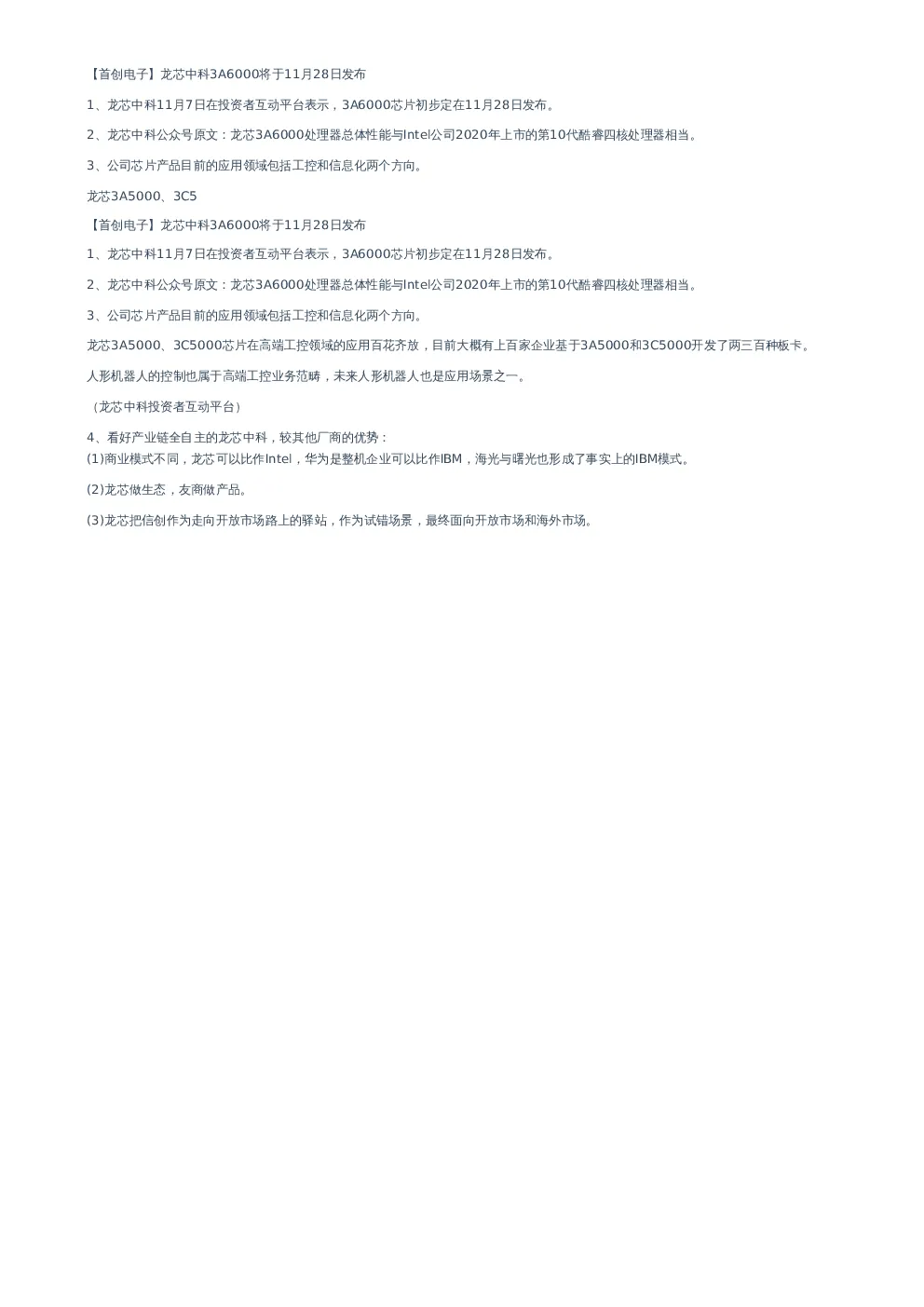 【首创电子】龙芯中科3A6000将于11月28日发布

1、龙芯中科11月7日在投资者互动平台表示，3A6000芯片初步定在11月28日发布。

2、龙芯中科公众号原文：龙芯3A6000处理器总体性能与Intel公司2020年上市的第10代酷睿四核处理器相当。

3、公司芯片产品目前的应用领域包括工控和信息化两个方向。

龙芯3A5000、3C5

【首创电子】龙芯中科3A6000将于11月28日发布

1、龙芯中科11月7日在投资者互动平台表示，3A6000芯片初步定在11月28日发布。

2、龙芯中科公众号原文：龙芯3A6000处理器总体性能与Intel公司2020年上市的第10代酷睿四核处理器相当。

3、公司芯片产品目前的应用领域包括工控和信息化两个方向。

龙芯3A5000、3C5000芯片在高端工控领域的应用百花齐放，目前大概有上百家企业基于3A5000和3C5000开发了两三百种板卡。

人形机器人的控制也属于高端工控业务范畴，未来人形机器人也是应用场景之一。

（龙芯中科投资者互动平台）

4、看好产业链全自主的龙芯中科，较其他厂商的优势：
(1)商业模式不同，龙芯可以比作Intel，华为是整机企业可以比作IBM，海光与曙光也形成了事实上的IBM模式。

(2)龙芯做生态，友商做产品。

(3)龙芯把信创作为走向开放市场路上的驿站，作为试错场景，最终面向开放市场和海外市场。